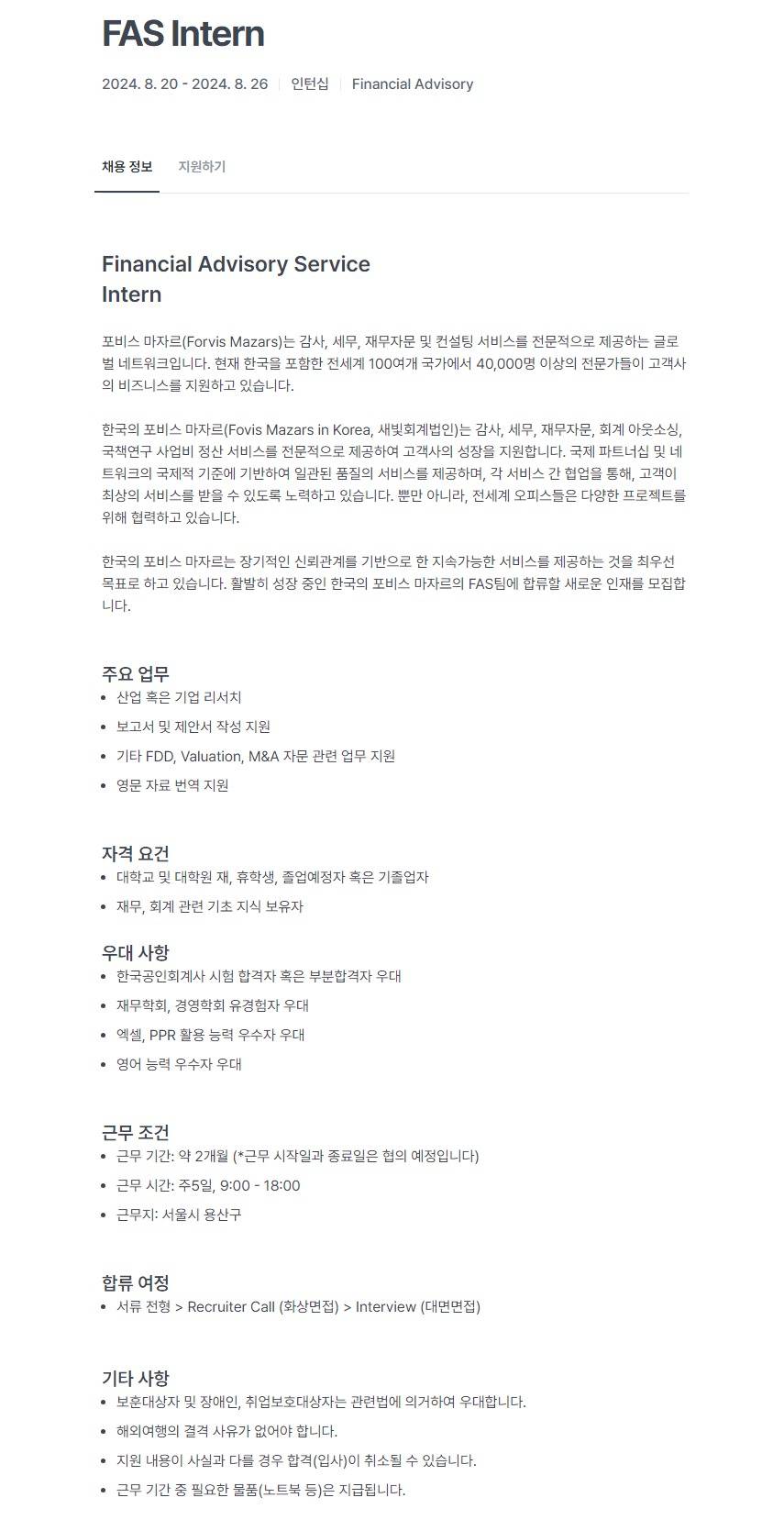 FAS Intern

2024. 8. 20 - 2024. 8. 26 | 인턴십 | Financial Advisory

채용 정보 지원하기

Financial Advisory Service Intern

포비스 마자르(Forvis Mazars)는 감사, 세무, 재무자문 및 컨설팅 서비스를 전문적으로 제공하는 글로벌 네트워크입니다. 현재 한국을 포함한 전세계 100여개 국가에서 40,000명 이상의 전문가들이 고객사의 비즈니스를 지원하고 있습니다.

한국의 포비스 마자르(Fovis Mazars in Korea, 새빛회계법인)는 감사, 세무, 재무자문, 회계 아웃소싱, 국책연구 사업비 정산 서비스를 전문적으로 제공하여 고객사의 성장을 지원합니다. 국제 파트너십 및 네트워크의 국제적 기준에 기반하여 일관된 품질의 서비스를 제공하며, 각 서비스 간 협업을 통해, 고객이 최상의 서비스를 받을 수 있도록 노력하고 있습니다. 뿐만 아니라, 전세계 오피스들은 다양한 프로젝트를 위해 협력하고 있습니다.

한국의 포비스 마자르는 장기적인 신뢰관계를 기반으로 한 지속가능한 서비스를 제공하는 것을 최우선 목표로 하고 있습니다. 활발히 성장 중인 한국의 포비스 마자르의 FAS팀에 합류할 새로운 인재를 모집합니다.

주요 업무
• 산업 혹은 기업 리서치
• 보고서 및 제안서 작성 지원
• 기타 FDD, Valuation, M&A 자문 관련 업무 지원
• 영문 자료 번역 지원

자격 요건
• 대학교 및 대학원 재, 휴학생, 졸업예정자 혹은 기졸업자
• 재무, 회계 관련 기초 지식 보유자

우대 사항
• 한국공인회계사 시험 합격자 혹은 부분합격자 우대
• 재무학회, 경영학회 유경험자 우대
• 엑셀, PPR 활용 능력 우수자 우대
• 영어 능력 우수자 우대

근무 조건
• 근무 기간: 약 2개월 (*근무 시작일과 종료일은 협의 예정입니다)
• 근무 시간: 주5일, 9:00 - 18:00
• 근무지: 서울시 용산구

합류 여정
• 서류 전형 > Recruiter Call (화상면접) > Interview (대면면접)

기타 사항
• 보훈대상자 및 장애인, 취업보호대상자는 관련법에 의거하여 우대합니다.
• 해외여행의 결격 사유가 없어야 합니다.
• 지원 내용이 사실과 다를 경우 합격(입사)이 취소될 수 있습니다.
• 근무 기간 중 필요한 물품(노트북 등)은 지급됩니다.